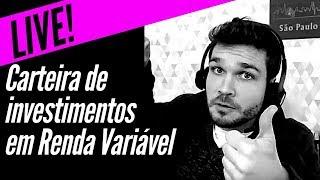 LIVE!

Carteira de investimentos em Renda Variável

São Paulo